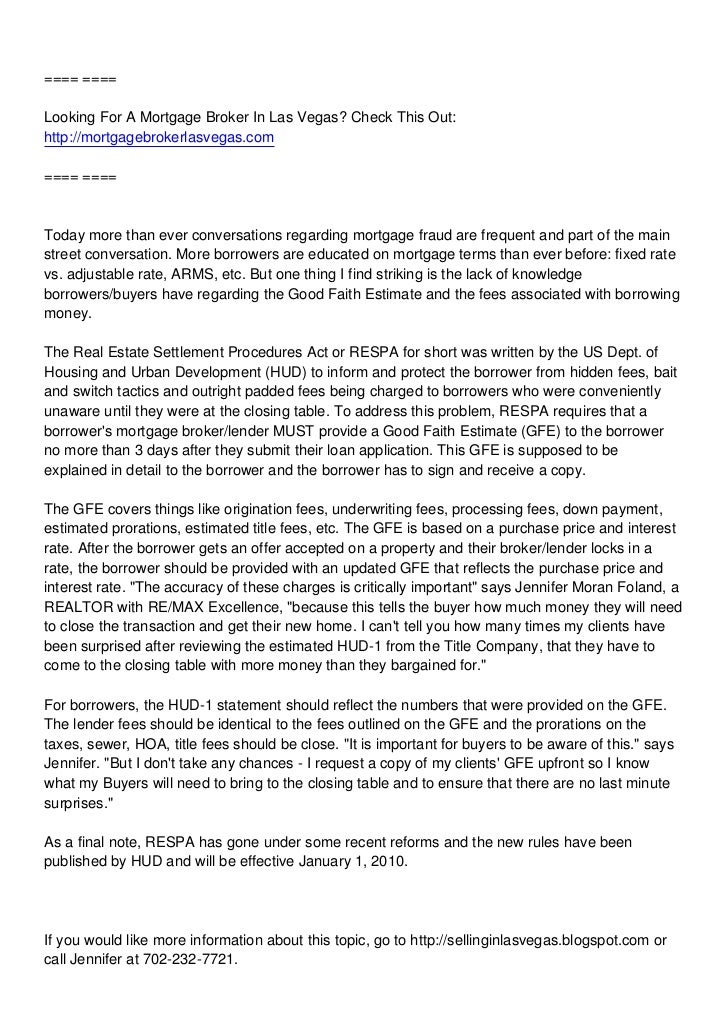 ==== ====

Looking For A Mortgage Broker In Las Vegas? Check This Out:
http://mortgagebrokerlasvegas.com

==== ====

Today more than ever conversations regarding mortgage fraud are frequent and part of the main street conversation. More borrowers are educated on mortgage terms than ever before: fixed rate vs. adjustable rate, ARMS, etc. But one thing I find striking is the lack of knowledge borrowers/buyers have regarding the Good Faith Estimate and the fees associated with borrowing money.

The Real Estate Settlement Procedures Act or RESPA for short was written by the US Dept. of Housing and Urban Development (HUD) to inform and protect the borrower from hidden fees, bait and switch tactics and outright padded fees being charged to borrowers who were conveniently unaware until they were at the closing table. To address this problem, RESPA requires that a borrower's mortgage broker/lender MUST provide a Good Faith Estimate (GFE) to the borrower no more than 3 days after they submit their loan application. This GFE is supposed to be explained in detail to the borrower and the borrower has to sign and receive a copy.

The GFE covers things like origination fees, underwriting fees, processing fees, down payment, estimated prorations, estimated title fees, etc. The GFE is based on a purchase price and interest rate. After the borrower gets an offer accepted on a property and their broker/lender locks in a rate, the borrower should be provided with an updated GFE that reflects the purchase price and interest rate. "The accuracy of these charges is critically important" says Jennifer Moran Foland, a REALTOR with RE/MAX Excellence, "because this tells the buyer how much money they will need to close the transaction and get their new home. I can't tell you how many times my clients have been surprised after reviewing the estimated HUD-1 from the Title Company, that they have to come to the closing table with more money than they bargained for."

For borrowers, the HUD-1 statement should reflect the numbers that were provided on the GFE. The lender fees should be identical to the fees outlined on the GFE and the prorations on the taxes, sewer, HOA, title fees should be close. "It is important for buyers to be aware of this." says Jennifer. "But I don't take any chances - I request a copy of my clients' GFE upfront so I know what my Buyers will need to bring to the closing table and to ensure that there are no last minute surprises."

As a final note, RESPA has gone under some recent reforms and the new rules have been published by HUD and will be effective January 1, 2010.

If you would like more information about this topic, go to http://sellinginlasvegas.blogspot.com or call Jennifer at 702-232-7721.